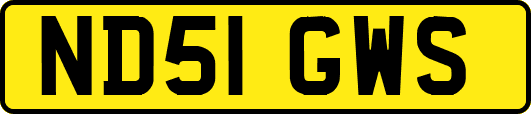 ND51 GWS